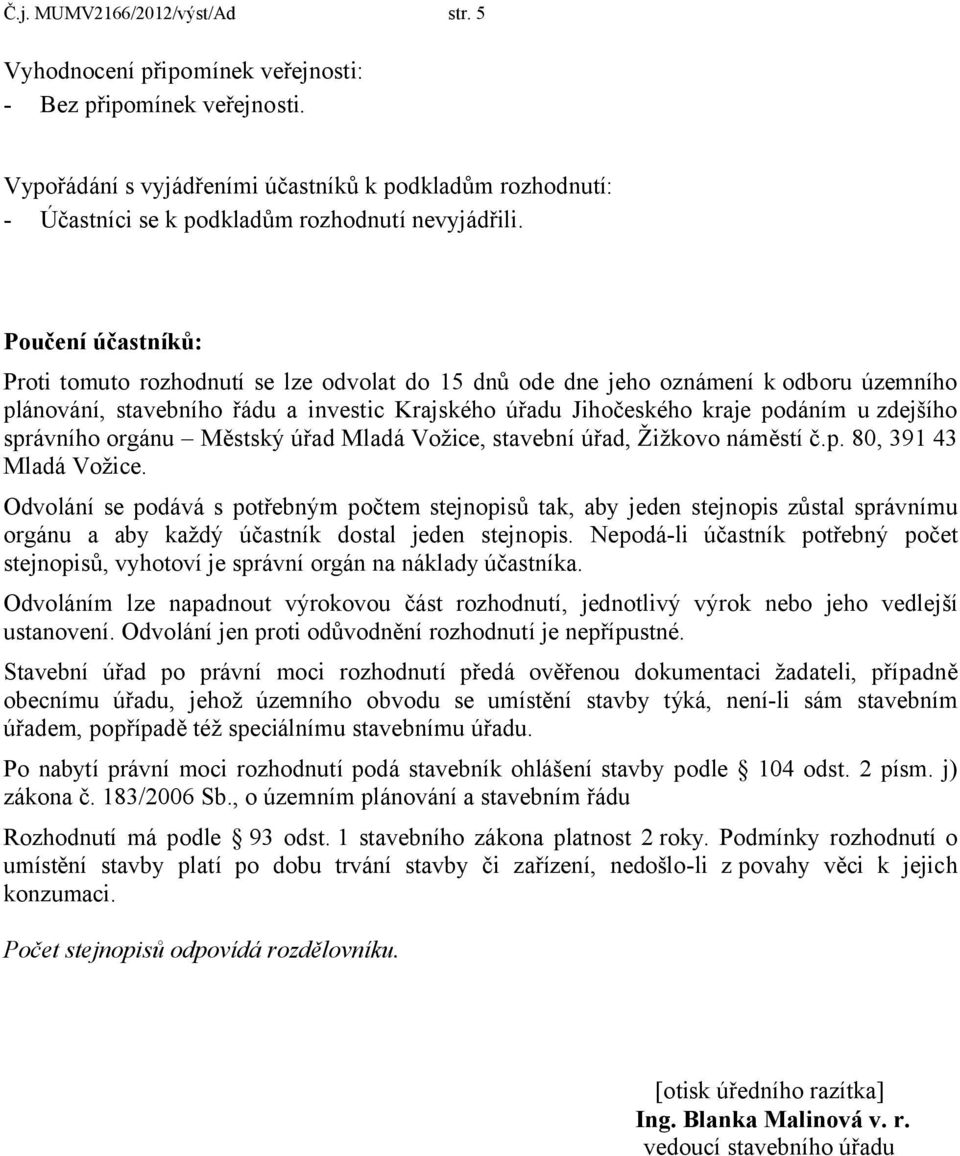 Č.j. MUMV2166/2012/výst/Ad str. 5

Vyhodnocení připomínek veřejnosti:
- Bez připomínek veřejnosti.

Vypořádání s vyjádřeními účastníků k podkladům rozhodnutí:
- Účastníci se k podkladům rozhodnutí nevyjádřili.

Poučení účastníků:

Proti tomuto rozhodnutí se lze odvolat do 15 dnů ode dne jeho oznámení k odboru územního plánování, stavebního řádu a investic Krajského úřadu Jihočeského kraje podáním u zdejšího správního orgánu – Městský úřad Mladá Vožice, stavební úřad, Žižkovo náměstí č.p. 80, 391 43 Mladá Vožice.

Odvolání se podává s potřebným počtem stejnopisů tak, aby jeden stejnopis zůstal správnímu orgánu a aby každý účastník dostal jeden stejnopis. Nepodá-li účastník potřebný počet stejnopisů, vyhotoví je správní orgán na náklady účastníka.

Odvoláním lze napadnout výrokovou část rozhodnutí, jednotlivý výrok nebo jeho vedlejší ustanovení. Odvolání jen proti odůvodnění rozhodnutí je nepřípustné.

Stavební úřad po právní moci rozhodnutí předá ověřenou dokumentaci žadateli, případně obecnímu úřadu, jehož územního obvodu se umístění stavby týká, není-li sám stavebním úřadem, popřípadě též speciálnímu stavebnímu úřadu.

Po nabytí právní moci rozhodnutí podá stavebník ohlášení stavby podle § 104 odst. 2 písm. j) zákona č. 183/2006 Sb., o územním plánování a stavebním řádu

Rozhodnutí má podle § 93 odst. 1 stavebního zákona platnost 2 roky. Podmínky rozhodnutí o umístění stavby platí po dobu trvání stavby či zařízení, nedošlo-li z povahy věci k jejich konzumaci.

Počet stejnopisů odpovídá rozdělovníku.

[otisk úředního razítka]
Ing. Blanka Malinová v. r.
vedoucí stavebního úřadu